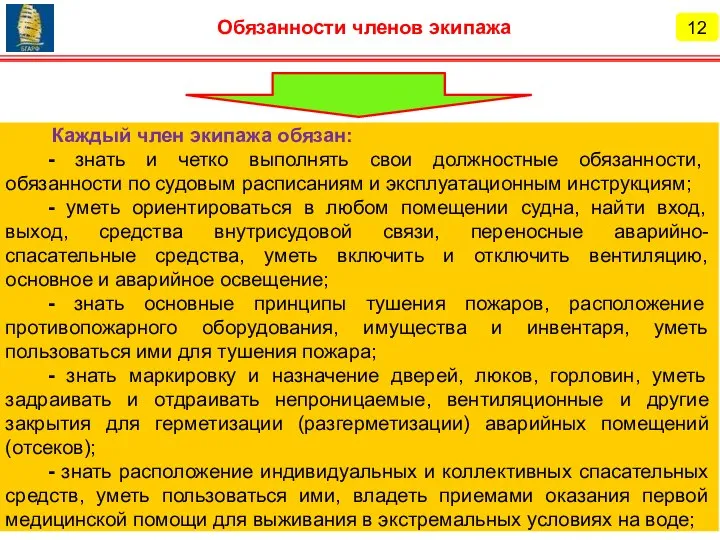 БГАРФ

Обязанности членов экипажа

12

Каждый член экипажа обязан:

- знать и четко выполнять свои должностные обязанности, обязанности по судовым расписаниям и эксплуатационным инструкциям;

- уметь ориентироваться в любом помещении судна, найти вход, выход, средства внутрисудовой связи, переносные аварийно-спасательные средства, уметь включить и отключить вентиляцию, основное и аварийное освещение;

- знать основные принципы тушения пожаров, расположение противопожарного оборудования, имущества и инвентаря, уметь пользоваться ими для тушения пожара;

- знать маркировку и назначение дверей, люков, горловин, уметь задраивать и отдраивать непроницаемые, вентиляционные и другие закрытия для герметизации (разгерметизации) аварийных помещений (отсеков);

- знать расположение индивидуальных и коллективных спасательных средств, уметь пользоваться ими, владеть приемами оказания первой медицинской помощи для выживания в экстремальных условиях на воде;